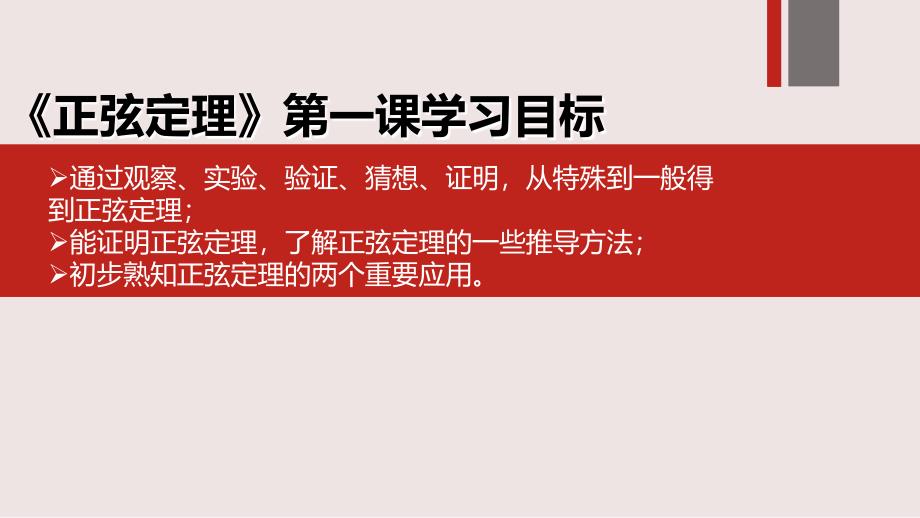 《正弦定理》第一课学习目标

➢通过观察、实验、验证、猜想、证明，从特殊到一般得到正弦定理；
➢能证明正弦定理，了解正弦定理的一些推导方法；
➢初步熟知正弦定理的两个重要应用。